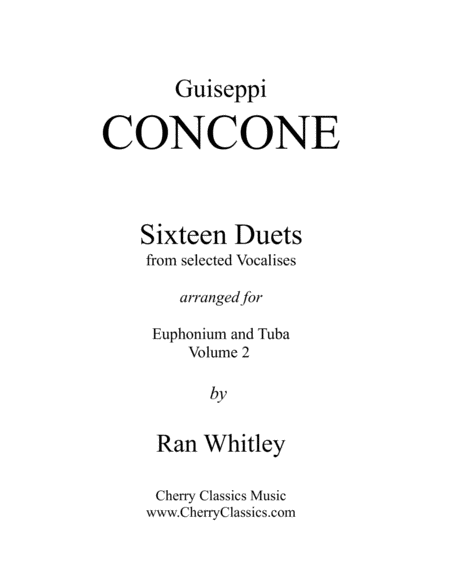 Guiseppi
CONCONE

Sixteen Duets
from selected Vocalises

arranged for

Euphonium and Tuba
Volume 2

by

Ran Whitley

Cherry Classics Music
www.CherryClassics.com